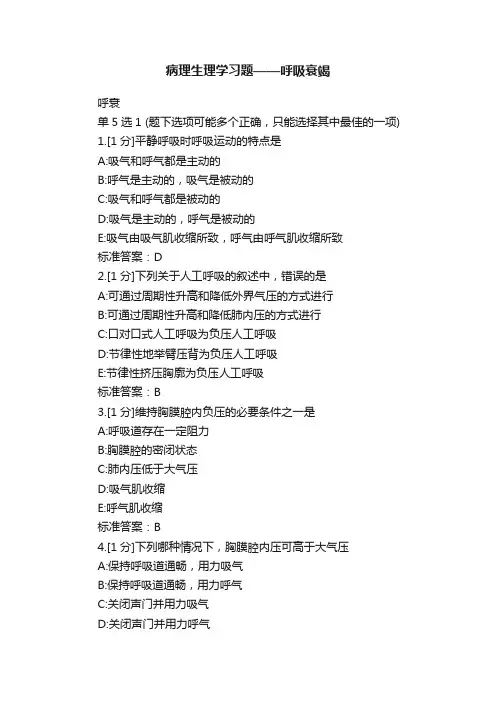 病理生理学习题——呼吸衰竭

呼衰

单 5 选 1 (题下选项可能多个正确，只能选择其中最佳的一项)

1.[1 分]平静呼吸时呼吸运动的特点是

A:吸气和呼气都是主动的

B:呼气是主动的，吸气是被动的

C:吸气和呼气都是被动的

D:吸气是主动的，呼气是被动的

E:吸气由吸气肌收缩所致，呼气由呼气肌收缩所致

标准答案：D

2.[1 分]下列关于人工呼吸的叙述中，错误的是

A:可通过周期性升高和降低外界气压的方式进行

B:可通过周期性升高和降低肺内压的方式进行

C:口对口式人工呼吸为负压人工呼吸

D:节律性地举臂压背为负压人工呼吸

E:节律性挤压胸廓为负压人工呼吸

标准答案：B

3.[1 分]维持胸膜腔内负压的必要条件之一是

A:呼吸道存在一定阻力

B:胸膜腔的密闭状态

C:肺内压低于大气压

D:吸气肌收缩

E:呼气肌收缩

标准答案：B

4.[1 分]下列哪种情况下，胸膜腔内压可高于大气压

A:保持呼吸道通畅，用力吸气

B:保持呼吸道通畅，用力呼气

C:关闭声门并用力吸气

D:关闭声门并用力呼气